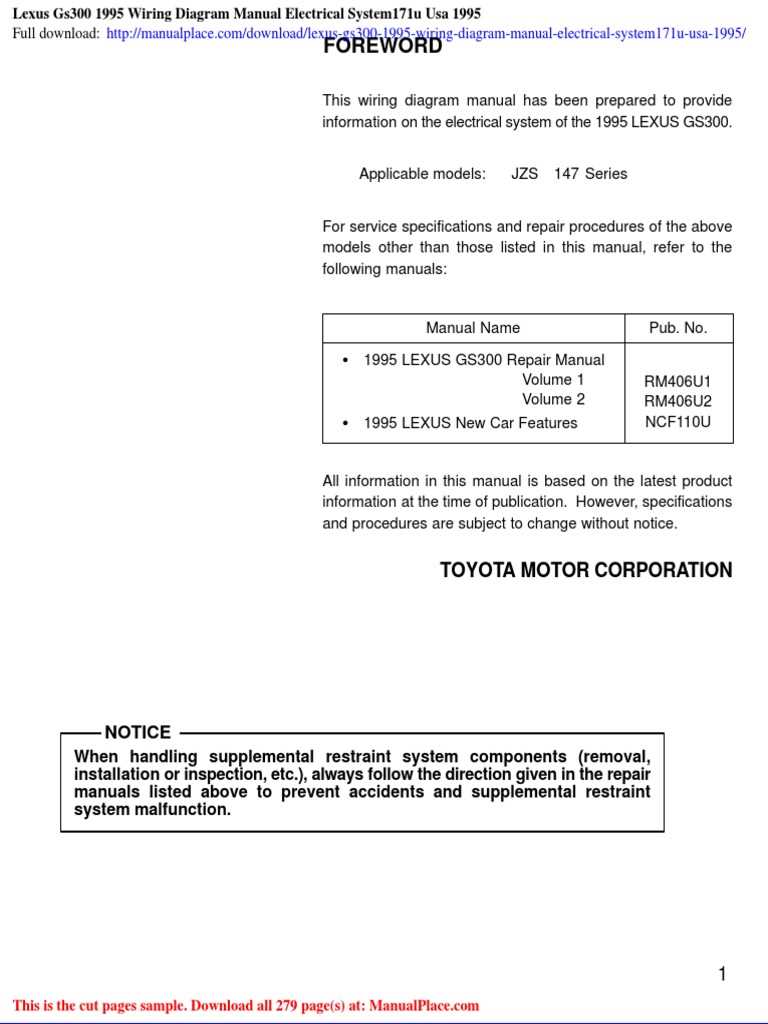 Lexus Gs300 1995 Wiring Diagram Manual Electrical System171u Usa 1995

Full download: http://manualplace.com/download/lexus-gs300-1995-wiring-diagram-manual-electrical-system171u-usa-1995/

FOREWORD

This wiring diagram manual has been prepared to provide information on the electrical system of the 1995 LEXUS GS300.

Applicable models: JZS 147 Series

For service specifications and repair procedures of the above models other than those listed in this manual, refer to the following manuals:

| Manual Name | Pub. No. |
|---|---|
| • 1995 LEXUS GS300 Repair Manual Volume 1 Volume 2 • 1995 LEXUS New Car Features | RM406U1 RM406U2 NCF110U |

All information in this manual is based on the latest product information at the time of publication. However, specifications and procedures are subject to change without notice.

TOYOTA MOTOR CORPORATION

NOTICE

When handling supplemental restraint system components (removal, installation or inspection, etc.), always follow the direction given in the repair manuals listed above to prevent accidents and supplemental restraint system malfunction.

1

This is the cut pages sample. Download all 279 page(s) at: ManualPlace.com